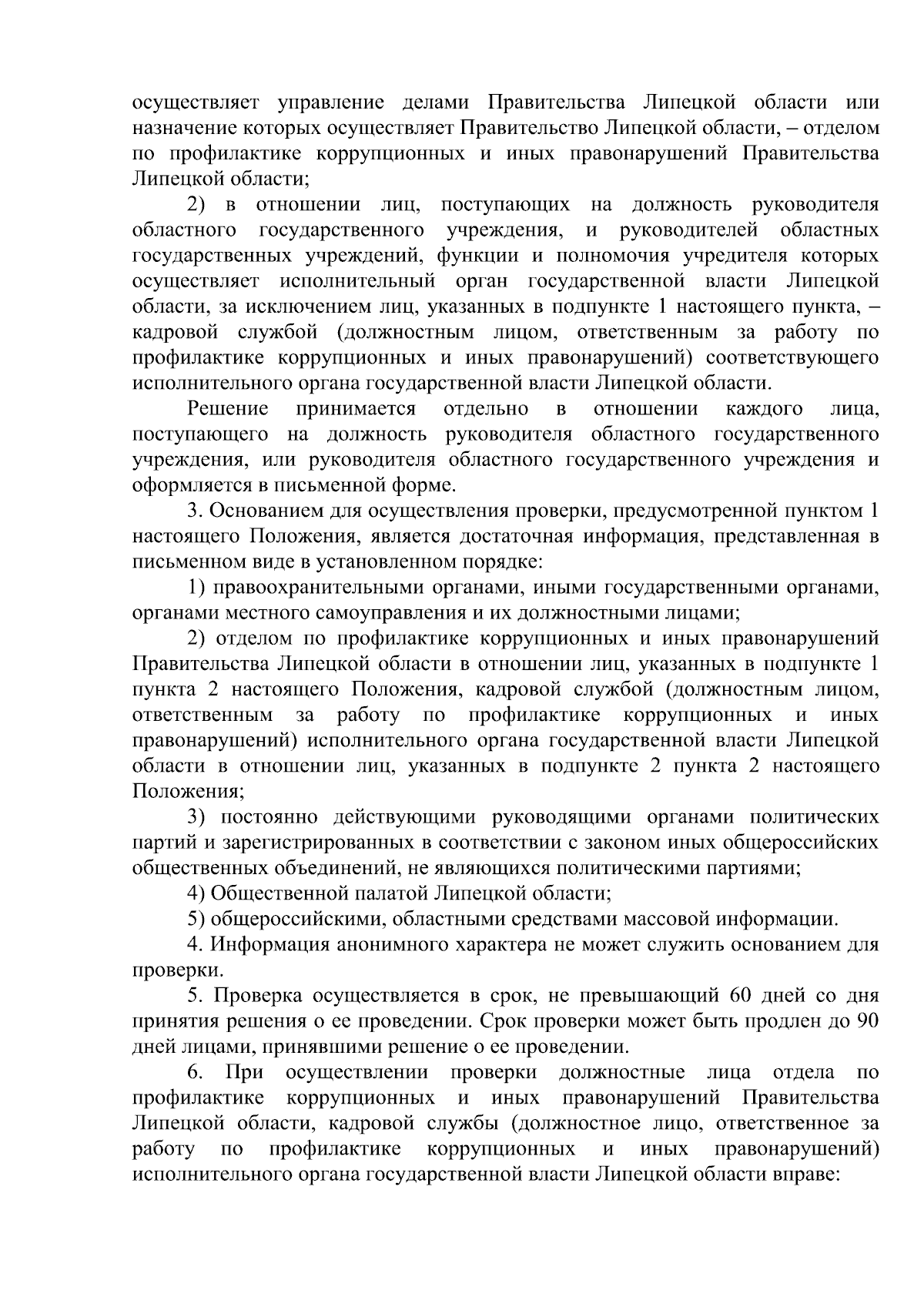 осуществляет управление делами Правительства Липецкой области или назначение которых осуществляет Правительство Липецкой области, – отделом по профилактике коррупционных и иных правонарушений Правительства Липецкой области;

2) в отношении лиц, поступающих на должность руководителя областного государственного учреждения, и руководителей областных государственных учреждений, функции и полномочия учредителя которых осуществляет исполнительный орган государственной власти Липецкой области, за исключением лиц, указанных в подпункте 1 настоящего пункта, – кадровой службой (должностным лицом, ответственным за работу по профилактике коррупционных и иных правонарушений) соответствующего исполнительного органа государственной власти Липецкой области.

Решение принимается отдельно в отношении каждого лица, поступающего на должность руководителя областного государственного учреждения, или руководителя областного государственного учреждения и оформляется в письменной форме.

3. Основанием для осуществления проверки, предусмотренной пунктом 1 настоящего Положения, является достаточная информация, представленная в письменном виде в установленном порядке:

1) правоохранительными органами, иными государственными органами, органами местного самоуправления и их должностными лицами;

2) отделом по профилактике коррупционных и иных правонарушений Правительства Липецкой области в отношении лиц, указанных в подпункте 1 пункта 2 настоящего Положения, кадровой службой (должностным лицом, ответственным за работу по профилактике коррупционных и иных правонарушений) исполнительного органа государственной власти Липецкой области в отношении лиц, указанных в подпункте 2 пункта 2 настоящего Положения;

3) постоянно действующими руководящими органами политических партий и зарегистрированных в соответствии с законом иных общероссийских общественных объединений, не являющихся политическими партиями;

4) Общественной палатой Липецкой области;

5) общероссийскими, областными средствами массовой информации.

4. Информация анонимного характера не может служить основанием для проверки.

5. Проверка осуществляется в срок, не превышающий 60 дней со дня принятия решения о ее проведении. Срок проверки может быть продлен до 90 дней лицами, принявшими решение о ее проведении.

6. При осуществлении проверки должностные лица отдела по профилактике коррупционных и иных правонарушений Правительства Липецкой области, кадровой службы (должностное лицо, ответственное за работу по профилактике коррупционных и иных правонарушений) исполнительного органа государственной власти Липецкой области вправе: